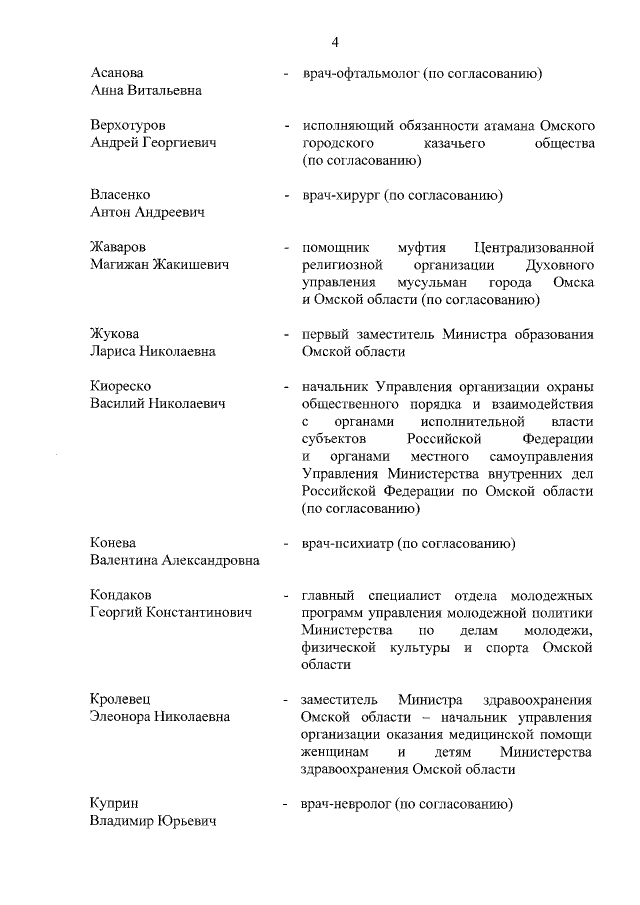 4

Асанова Анна Витальевна - врач-офтальмолог (по согласованию)

Верхотуров Андрей Георгиевич - исполняющий обязанности атамана Омского городского казачьего общества (по согласованию)

Власенко Антон Андреевич - врач-хирург (по согласованию)

Жаваров Магижан Жакишевич - помощник муфтия Централизованной религиозной организации Духовного управления мусульман города Омска и Омской области (по согласованию)

Жукова Лариса Николаевна - первый заместитель Министра образования Омской области

Киореско Василий Николаевич - начальник Управления организации охраны общественного порядка и взаимодействия с органами исполнительной власти субъектов Российской Федерации и органами местного самоуправления Управления Министерства внутренних дел Российской Федерации по Омской области (по согласованию)

Конева Валентина Александровна - врач-психиатр (по согласованию)

Кондаков Георгий Константинович - главный специалист отдела молодежных программ управления молодежной политики Министерства по делам молодежи, физической культуры и спорта Омской области

Кролевец Элеонора Николаевна - заместитель Министра здравоохранения Омской области – начальник управления организации оказания медицинской помощи женщинам и детям Министерства здравоохранения Омской области

Куприн Владимир Юрьевич - врач-невролог (по согласованию)